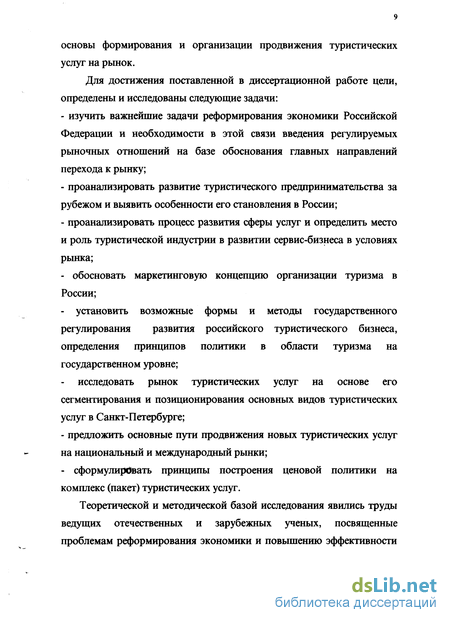 9

основы формирования и организации продвижения туристических услуг на рынок.

Для достижения поставленной в диссертационной работе цели, определены и исследованы следующие задачи:
- изучить важнейшие задачи реформирования экономики Российской Федерации и необходимости в этой связи введения регулируемых рыночных отношений на базе обоснования главных направлений перехода к рынку;
- проанализировать развитие туристического предпринимательства за рубежом и выявить особенности его становления в России;
- проанализировать процесс развития сферы услуг и определить место и роль туристической индустрии в развитии сервис-бизнеса в условиях рынка;
- обосновать маркетинговую концепцию организации туризма в России;
- установить возможные формы и методы государственного регулирования развития российского туристического бизнеса, определения принципов политики в области туризма на государственном уровне;
- исследовать рынок туристических услуг на основе его сегментирования и позиционирования основных видов туристических услуг в Санкт-Петербурге;
- предложить основные пути продвижения новых туристических услуг на национальный и международный рынки;
- сформулировать принципы построения ценовой политики на комплекс (пакет) туристических услуг.

Теоретической и методической базой исследования явились труды ведущих отечественных и зарубежных ученых, посвященные проблемам реформирования экономики и повышению эффективности

dsLib.net
библиотека диссертаций